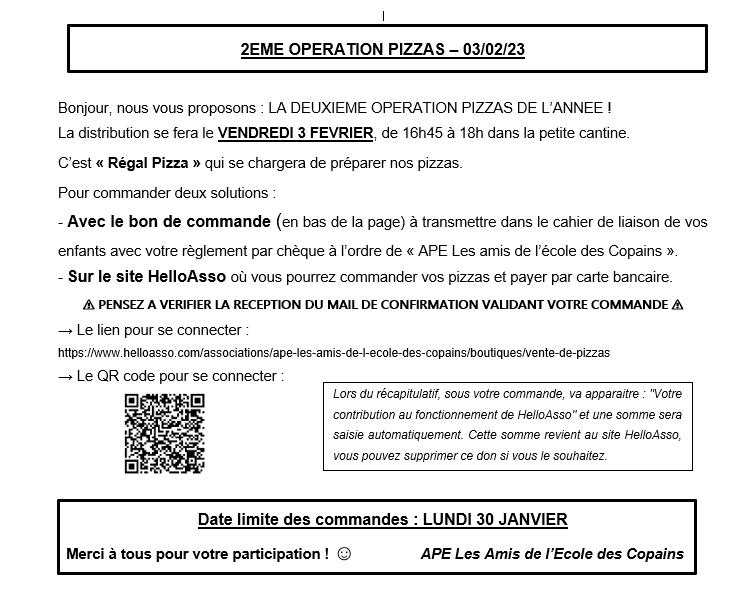 2EME OPERATION PIZZAS – 03/02/23

Bonjour, nous vous proposons : LA DEUXIEME OPERATION PIZZAS DE L'ANNEE !
La distribution se fera le VENDREDI 3 FEVRIER, de 16h45 à 18h dans la petite cantine.

C'est « Régal Pizza » qui se chargera de préparer nos pizzas.

Pour commander deux solutions :

- Avec le bon de commande (en bas de la page) à transmettre dans le cahier de liaison de vos enfants avec votre règlement par chèque à l'ordre de « APE Les amis de l'école des Copains ».
- Sur le site HelloAsso où vous pourrez commander vos pizzas et payer par carte bancaire.

⚠ PENSEZ A VERIFIER LA RECEPTION DU MAIL DE CONFIRMATION VALIDANT VOTRE COMMANDE ⚠

→ Le lien pour se connecter :
https://www.helloasso.com/associations/ape-les-amis-de-l-ecole-des-copains/boutiques/vente-de-pizzas
→ Le QR code pour se connecter :

Lors du récapitulatif, sous votre commande, va apparaitre : "Votre contribution au fonctionnement de HelloAsso" et une somme sera saisie automatiquement. Cette somme revient au site HelloAsso, vous pouvez supprimer ce don si vous le souhaitez.

Date limite des commandes : LUNDI 30 JANVIER

Merci à tous pour votre participation ! ☺ APE Les Amis de l'Ecole des Copains